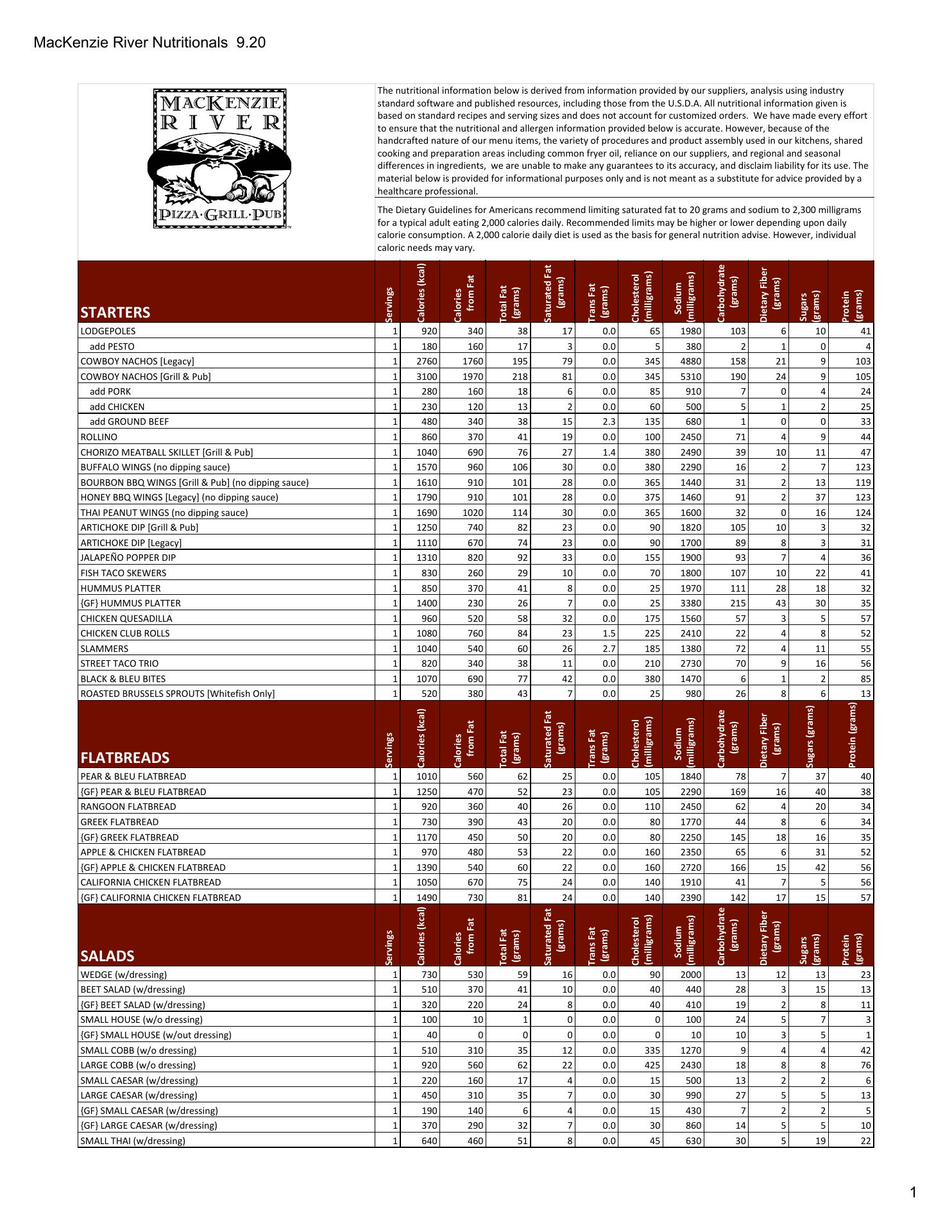 MacKenzie River Nutritionals 9.20

MACKENZIE RIVER PIZZA·GRILL·PUB

The nutritional information below is derived from information provided by our suppliers, analysis using industry standard software and published resources, including those from the U.S.D.A. All nutritional information given is based on standard recipes and serving sizes and does not account for customized orders. We have made every effort to ensure that the nutritional and allergen information provided below is accurate. However, because of the handcrafted nature of our menu items, the variety of procedures and product assembly used in our kitchens, shared cooking and preparation areas including common fryer oil, reliance on our suppliers, and regional and seasonal differences in ingredients, we are unable to make any guarantees to its accuracy, and disclaim liability for its use. The material below is provided for informational purposes only and is not meant as a substitute for advice provided by a healthcare professional.

The Dietary Guidelines for Americans recommend limiting saturated fat to 20 grams and sodium to 2,300 milligrams for a typical adult eating 2,000 calories daily. Recommended limits may be higher or lower depending upon daily calorie consumption. A 2,000 calorie daily diet is used as the basis for general nutrition advise. However, individual caloric needs may vary.

| STARTERS | Servings | Calories (kcal) | Calories from Fat | Total Fat (grams) | Saturated Fat (grams) | Trans Fat (grams) | Cholesterol (milligrams) | Sodium (milligrams) | Carbohydrate (grams) | Dietary Fiber (grams) | Sugars (grams) | Protein (grams) |
|---|---|---|---|---|---|---|---|---|---|---|---|---|
| LODGEPOLES | 1 | 920 | 340 | 38 | 17 | 0.0 | 65 | 1980 | 103 | 6 | 10 | 41 |
| add PESTO | 1 | 180 | 160 | 17 | 3 | 0.0 | 5 | 380 | 2 | 1 | 0 | 4 |
| COWBOY NACHOS [Legacy] | 1 | 2760 | 1760 | 195 | 79 | 0.0 | 345 | 4880 | 158 | 21 | 9 | 103 |
| COWBOY NACHOS [Grill & Pub] | 1 | 3100 | 1970 | 218 | 81 | 0.0 | 345 | 5310 | 190 | 24 | 9 | 105 |
| add PORK | 1 | 280 | 160 | 18 | 6 | 0.0 | 85 | 910 | 7 | 0 | 4 | 24 |
| add CHICKEN | 1 | 230 | 120 | 13 | 2 | 0.0 | 60 | 500 | 5 | 1 | 2 | 25 |
| add GROUND BEEF | 1 | 480 | 340 | 38 | 15 | 2.3 | 135 | 680 | 1 | 0 | 0 | 33 |
| ROLLINO | 1 | 860 | 370 | 41 | 19 | 0.0 | 100 | 2450 | 71 | 4 | 9 | 44 |
| CHORIZO MEATBALL SKILLET [Grill & Pub] | 1 | 1040 | 690 | 76 | 27 | 1.4 | 380 | 2490 | 39 | 10 | 11 | 47 |
| BUFFALO WINGS (no dipping sauce) | 1 | 1570 | 960 | 106 | 30 | 0.0 | 380 | 2290 | 16 | 2 | 7 | 123 |
| BOURBON BBQ WINGS [Grill & Pub] (no dipping sauce) | 1 | 1610 | 910 | 101 | 28 | 0.0 | 365 | 1440 | 31 | 2 | 13 | 119 |
| HONEY BBQ WINGS [Legacy] (no dipping sauce) | 1 | 1790 | 910 | 101 | 28 | 0.0 | 375 | 1460 | 91 | 2 | 37 | 123 |
| THAI PEANUT WINGS (no dipping sauce) | 1 | 1690 | 1020 | 114 | 30 | 0.0 | 365 | 1600 | 32 | 0 | 16 | 124 |
| ARTICHOKE DIP [Grill & Pub] | 1 | 1250 | 740 | 82 | 23 | 0.0 | 90 | 1820 | 105 | 10 | 3 | 32 |
| ARTICHOKE DIP [Legacy] | 1 | 1110 | 670 | 74 | 23 | 0.0 | 90 | 1700 | 89 | 8 | 3 | 31 |
| JALAPEÑO POPPER DIP | 1 | 1310 | 820 | 92 | 33 | 0.0 | 155 | 1900 | 93 | 7 | 4 | 36 |
| FISH TACO SKEWERS | 1 | 830 | 260 | 29 | 10 | 0.0 | 70 | 1800 | 107 | 10 | 22 | 41 |
| HUMMUS PLATTER | 1 | 850 | 370 | 41 | 8 | 0.0 | 25 | 1970 | 111 | 28 | 18 | 32 |
| {GF} HUMMUS PLATTER | 1 | 1400 | 230 | 26 | 7 | 0.0 | 25 | 3380 | 215 | 43 | 30 | 35 |
| CHICKEN QUESADILLA | 1 | 960 | 520 | 58 | 32 | 0.0 | 175 | 1560 | 57 | 3 | 5 | 57 |
| CHICKEN CLUB ROLLS | 1 | 1080 | 760 | 84 | 23 | 1.5 | 225 | 2410 | 22 | 4 | 8 | 52 |
| SLAMMERS | 1 | 1040 | 540 | 60 | 26 | 2.7 | 185 | 1380 | 72 | 4 | 11 | 55 |
| STREET TACO TRIO | 1 | 820 | 340 | 38 | 11 | 0.0 | 210 | 2730 | 70 | 9 | 16 | 56 |
| BLACK & BLEU BITES | 1 | 1070 | 690 | 77 | 42 | 0.0 | 380 | 1470 | 6 | 1 | 2 | 85 |
| ROASTED BRUSSELS SPROUTS [Whitefish Only] | 1 | 520 | 380 | 43 | 7 | 0.0 | 25 | 980 | 26 | 8 | 6 | 13 |

| FLATBREADS | Servings | Calories (kcal) | Calories from Fat | Total Fat (grams) | Saturated Fat (grams) | Trans Fat (grams) | Cholesterol (milligrams) | Sodium (milligrams) | Carbohydrate (grams) | Dietary Fiber (grams) | Sugars (grams) | Protein (grams) |
|---|---|---|---|---|---|---|---|---|---|---|---|---|
| PEAR & BLEU FLATBREAD | 1 | 1010 | 560 | 62 | 25 | 0.0 | 105 | 1840 | 78 | 7 | 37 | 40 |
| {GF} PEAR & BLEU FLATBREAD | 1 | 1250 | 470 | 52 | 23 | 0.0 | 105 | 2290 | 169 | 16 | 40 | 38 |
| RANGOON FLATBREAD | 1 | 920 | 360 | 40 | 26 | 0.0 | 110 | 2450 | 62 | 4 | 20 | 34 |
| GREEK FLATBREAD | 1 | 730 | 390 | 43 | 20 | 0.0 | 80 | 1770 | 44 | 8 | 6 | 34 |
| {GF} GREEK FLATBREAD | 1 | 1170 | 450 | 50 | 20 | 0.0 | 80 | 2250 | 145 | 18 | 16 | 35 |
| APPLE & CHICKEN FLATBREAD | 1 | 970 | 480 | 53 | 22 | 0.0 | 160 | 2350 | 65 | 6 | 31 | 52 |
| {GF} APPLE & CHICKEN FLATBREAD | 1 | 1390 | 540 | 60 | 22 | 0.0 | 160 | 2720 | 166 | 15 | 42 | 56 |
| CALIFORNIA CHICKEN FLATBREAD | 1 | 1050 | 670 | 75 | 24 | 0.0 | 140 | 1910 | 41 | 7 | 5 | 56 |
| {GF} CALIFORNIA CHICKEN FLATBREAD | 1 | 1490 | 730 | 81 | 24 | 0.0 | 140 | 2390 | 142 | 17 | 15 | 57 |

| SALADS | Servings | Calories (kcal) | Calories from Fat | Total Fat (grams) | Saturated Fat (grams) | Trans Fat (grams) | Cholesterol (milligrams) | Sodium (milligrams) | Carbohydrate (grams) | Dietary Fiber (grams) | Sugars (grams) | Protein (grams) |
|---|---|---|---|---|---|---|---|---|---|---|---|---|
| WEDGE (w/dressing) | 1 | 730 | 530 | 59 | 16 | 0.0 | 90 | 2000 | 13 | 12 | 13 | 23 |
| BEET SALAD (w/dressing) | 1 | 510 | 370 | 41 | 10 | 0.0 | 40 | 440 | 28 | 3 | 15 | 13 |
| {GF} BEET SALAD (w/dressing) | 1 | 320 | 220 | 24 | 8 | 0.0 | 40 | 410 | 19 | 2 | 8 | 11 |
| SMALL HOUSE (w/o dressing) | 1 | 100 | 10 | 1 | 0 | 0.0 | 0 | 100 | 24 | 5 | 7 | 3 |
| {GF} SMALL HOUSE (w/out dressing) | 1 | 40 | 0 | 0 | 0 | 0.0 | 0 | 10 | 10 | 3 | 5 | 1 |
| SMALL COBB (w/o dressing) | 1 | 510 | 310 | 35 | 12 | 0.0 | 335 | 1270 | 9 | 4 | 4 | 42 |
| LARGE COBB (w/o dressing) | 1 | 920 | 560 | 62 | 22 | 0.0 | 425 | 2430 | 18 | 8 | 8 | 76 |
| SMALL CAESAR (w/dressing) | 1 | 220 | 160 | 17 | 4 | 0.0 | 15 | 500 | 13 | 2 | 2 | 6 |
| LARGE CAESAR (w/dressing) | 1 | 450 | 310 | 35 | 7 | 0.0 | 30 | 990 | 27 | 5 | 5 | 13 |
| {GF} SMALL CAESAR (w/dressing) | 1 | 190 | 140 | 6 | 4 | 0.0 | 15 | 430 | 7 | 2 | 2 | 5 |
| {GF} LARGE CAESAR (w/dressing) | 1 | 370 | 290 | 32 | 7 | 0.0 | 30 | 860 | 14 | 5 | 5 | 10 |
| SMALL THAI (w/dressing) | 1 | 640 | 460 | 51 | 8 | 0.0 | 45 | 630 | 30 | 5 | 19 | 22 |

1